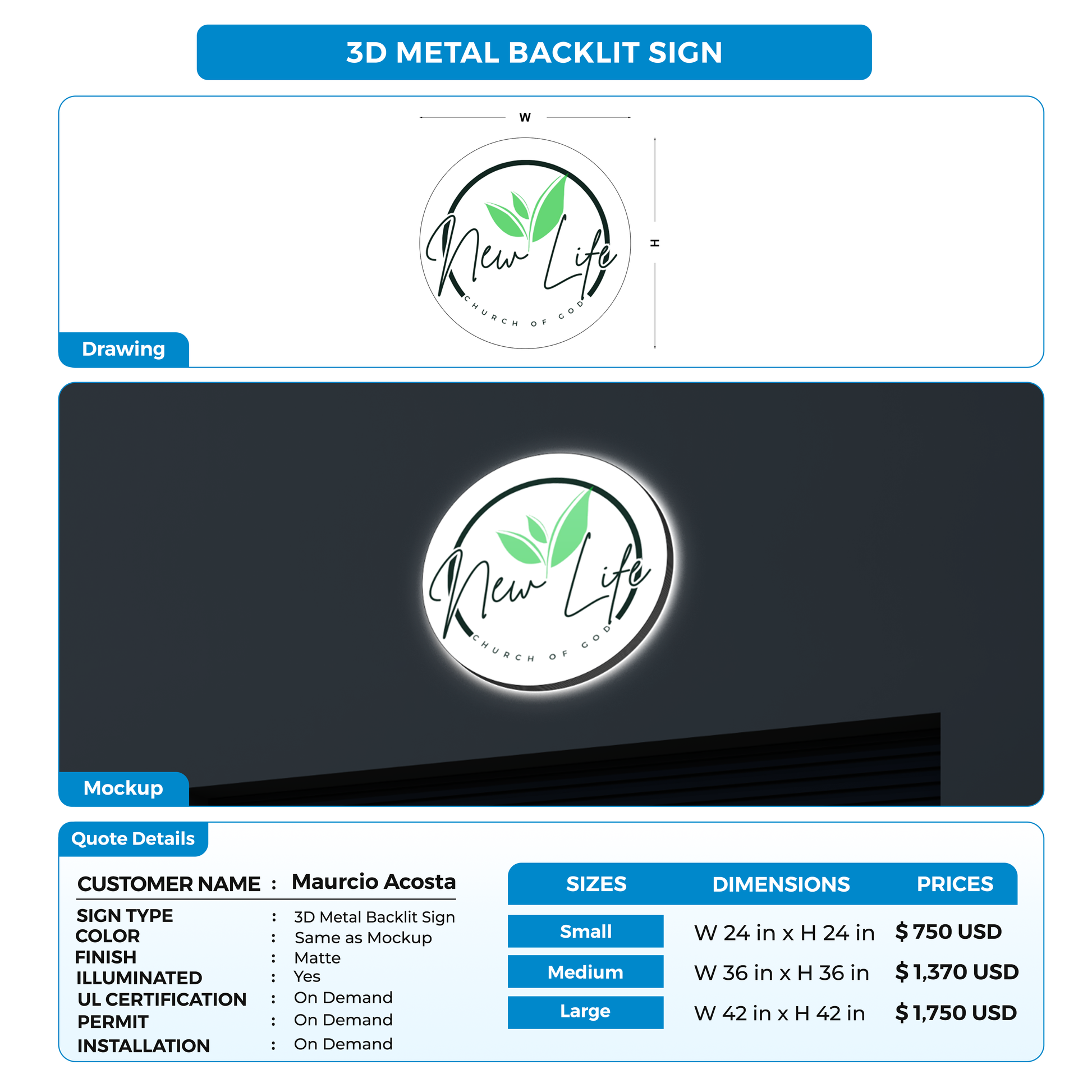 3D METAL BACKLIT SIGN

W

H

New Life
CHURCH OF GOD

Drawing

New Life
CHURCH OF GOD

Mockup

Quote Details

CUSTOMER NAME : Maurcio Acosta

SIGN TYPE : 3D Metal Backlit Sign
COLOR : Same as Mockup
FINISH : Matte
ILLUMINATED : Yes
UL CERTIFICATION : On Demand
PERMIT : On Demand
INSTALLATION : On Demand

| SIZES | DIMENSIONS | PRICES |
|---|---|---|
| Small | W 24 in x H 24 in | $ 750 USD |
| Medium | W 36 in x H 36 in | $ 1,370 USD |
| Large | W 42 in x H 42 in | $ 1,750 USD |